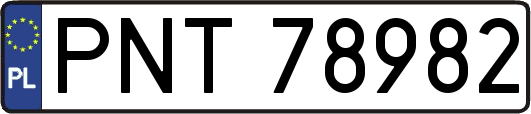 PL
PNT 78982